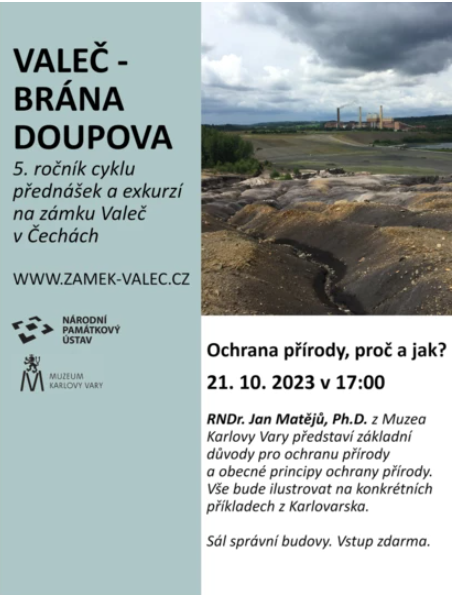 VALEČ - BRÁNA DOUPOVA

5. ročník cyklu přednášek a exkurzí na zámku Valeč v Čechách

WWW.ZAMEK-VALEC.CZ

NÁRODNÍ PAMÁTKOVÝ ÚSTAV

MUZEUM KARLOVY VARY

Ochrana přírody, proč a jak?

21. 10. 2023 v 17:00

RNDr. Jan Matějů, Ph.D. z Muzea Karlovy Vary představí základní důvody pro ochranu přírody a obecné principy ochrany přírody. Vše bude ilustrovat na konkrétních příkladech z Karlovarska.

Sál správní budovy. Vstup zdarma.